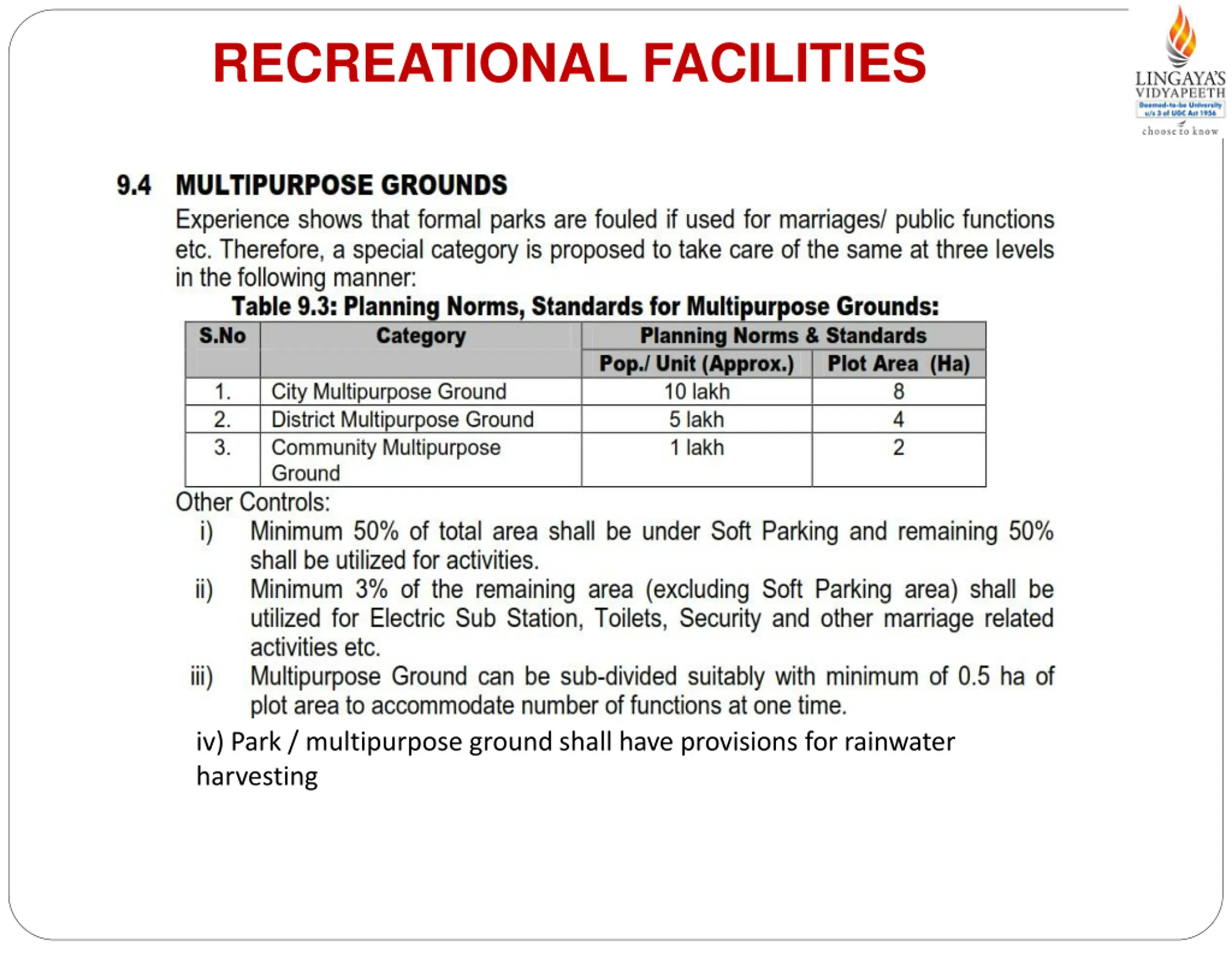 RECREATIONAL FACILITIES

LINGAYA'S VIDYAPEETH
Deemed-to-be University u/s 3 of UGC Act 1956
choose to know

9.4 MULTIPURPOSE GROUNDS

Experience shows that formal parks are fouled if used for marriages/ public functions etc. Therefore, a special category is proposed to take care of the same at three levels in the following manner:

Table 9.3: Planning Norms, Standards for Multipurpose Grounds:

| S.No | Category | Planning Norms & Standards | |
|---|---|---|---|
| | | Pop./ Unit (Approx.) | Plot Area (Ha) |
| 1. | City Multipurpose Ground | 10 lakh | 8 |
| 2. | District Multipurpose Ground | 5 lakh | 4 |
| 3. | Community Multipurpose Ground | 1 lakh | 2 |

Other Controls:

i) Minimum 50% of total area shall be under Soft Parking and remaining 50% shall be utilized for activities.

ii) Minimum 3% of the remaining area (excluding Soft Parking area) shall be utilized for Electric Sub Station, Toilets, Security and other marriage related activities etc.

iii) Multipurpose Ground can be sub-divided suitably with minimum of 0.5 ha of plot area to accommodate number of functions at one time.

iv) Park / multipurpose ground shall have provisions for rainwater harvesting